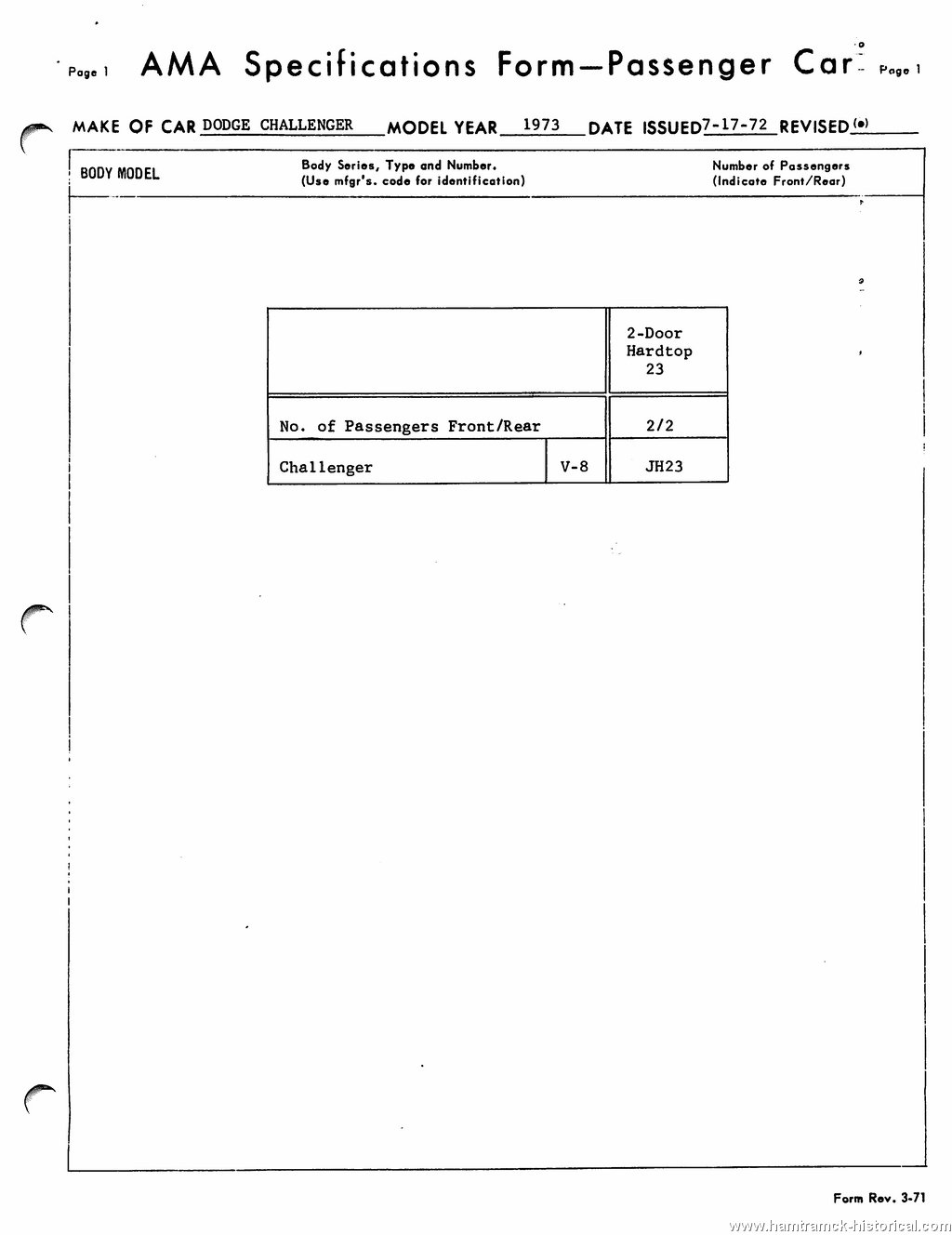 Page 1 AMA Specifications Form—Passenger Car Page 1

MAKE OF CAR DODGE CHALLENGER MODEL YEAR 1973 DATE ISSUED 7-17-72 REVISED (•)

BODY MODEL

Body Series, Type and Number. (Use mfgr's. code for identification)

Number of Passengers (Indicate Front/Rear)

| | | 2-Door Hardtop 23 |
|---|---|---|
| No. of Passengers Front/Rear | | 2/2 |
| Challenger | V-8 | JH23 |

Form Rev. 3-71

www.hamtramck-historical.com